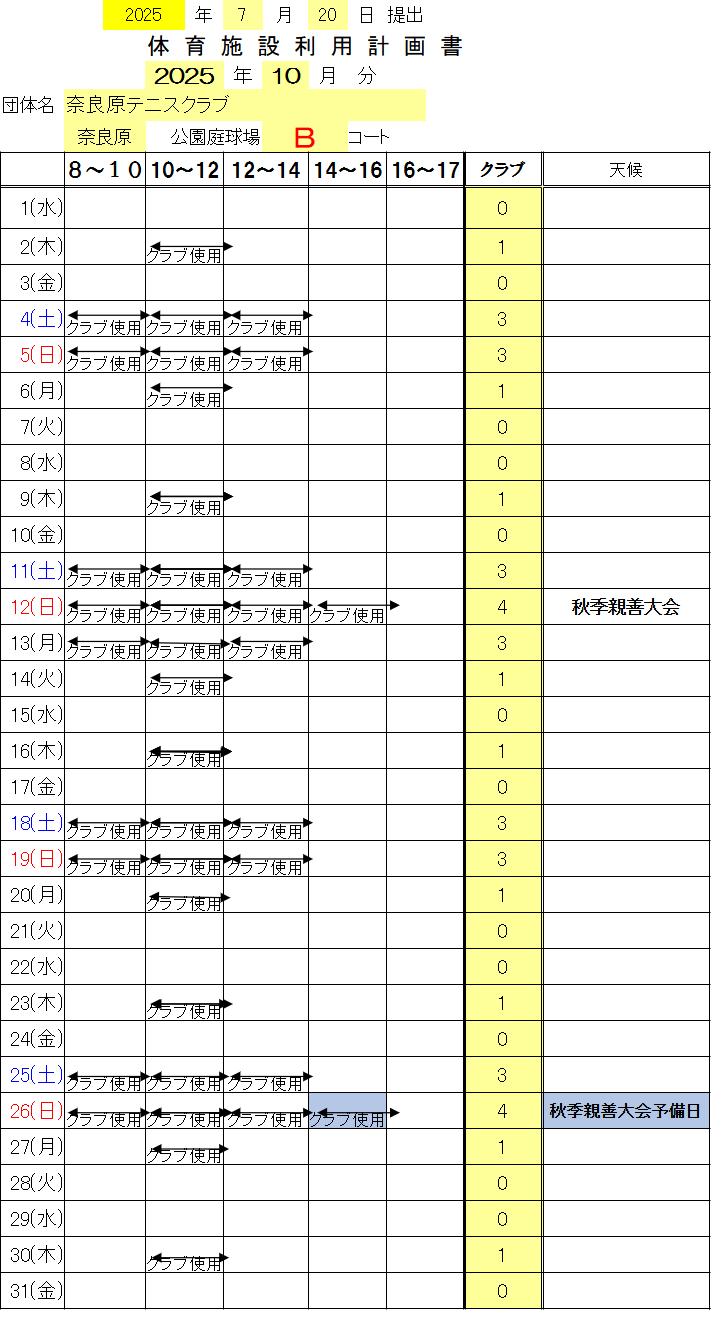 2025 年 7 月 20 日 提出

体育施設利用計画書

2025 年 10 月 分

団体名 奈良原テニスクラブ

奈良原 公園庭球場 B コート

| | 8～10 | 10～12 | 12～14 | 14～16 | 16～17 | クラブ | 天候 |
|---|---|---|---|---|---|---|---|
| 1(水) | | | | | | 0 | |
| 2(木) | | クラブ使用 | | | | 1 | |
| 3(金) | | | | | | 0 | |
| 4(土) | クラブ使用 | クラブ使用 | クラブ使用 | | | 3 | |
| 5(日) | クラブ使用 | クラブ使用 | クラブ使用 | | | 3 | |
| 6(月) | | クラブ使用 | | | | 1 | |
| 7(火) | | | | | | 0 | |
| 8(水) | | | | | | 0 | |
| 9(木) | | クラブ使用 | | | | 1 | |
| 10(金) | | | | | | 0 | |
| 11(土) | クラブ使用 | クラブ使用 | クラブ使用 | | | 3 | |
| 12(日) | クラブ使用 | クラブ使用 | クラブ使用 | クラブ使用 | | 4 | 秋季親善大会 |
| 13(月) | クラブ使用 | クラブ使用 | クラブ使用 | | | 3 | |
| 14(火) | | クラブ使用 | | | | 1 | |
| 15(水) | | | | | | 0 | |
| 16(木) | | クラブ使用 | | | | 1 | |
| 17(金) | | | | | | 0 | |
| 18(土) | クラブ使用 | クラブ使用 | クラブ使用 | | | 3 | |
| 19(日) | クラブ使用 | クラブ使用 | クラブ使用 | | | 3 | |
| 20(月) | | クラブ使用 | | | | 1 | |
| 21(火) | | | | | | 0 | |
| 22(水) | | | | | | 0 | |
| 23(木) | | クラブ使用 | | | | 1 | |
| 24(金) | | | | | | 0 | |
| 25(土) | クラブ使用 | クラブ使用 | クラブ使用 | | | 3 | |
| 26(日) | クラブ使用 | クラブ使用 | クラブ使用 | クラブ使用 | | 4 | 秋季親善大会予備日 |
| 27(月) | | クラブ使用 | | | | 1 | |
| 28(火) | | | | | | 0 | |
| 29(水) | | | | | | 0 | |
| 30(木) | | クラブ使用 | | | | 1 | |
| 31(金) | | | | | | 0 | |